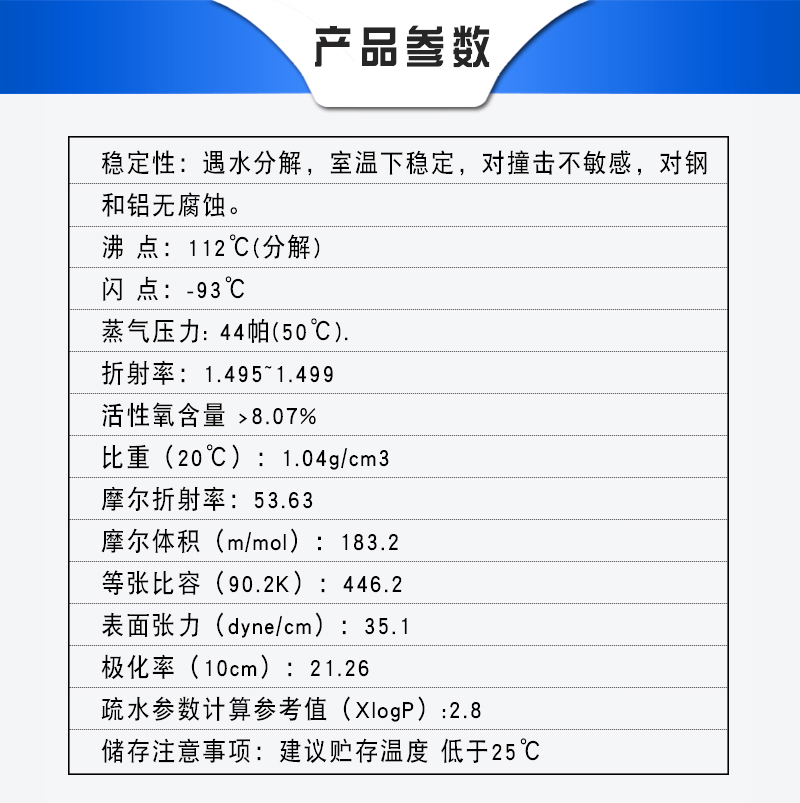 产品参数

稳定性：遇水分解，室温下稳定，对撞击不敏感，对钢和铝无腐蚀。

沸 点：112℃(分解)

闪 点：-93℃

蒸气压力：44帕(50℃).

折射率：1.495~1.499

活性氧含量 >8.07%

比重（20℃）：1.04g/cm3

摩尔折射率：53.63

摩尔体积（m/mol）：183.2

等张比容（90.2K）：446.2

表面张力（dyne/cm）：35.1

极化率（10cm）：21.26

疏水参数计算参考值（XlogP）:2.8

储存注意事项：建议贮存温度 低于25℃